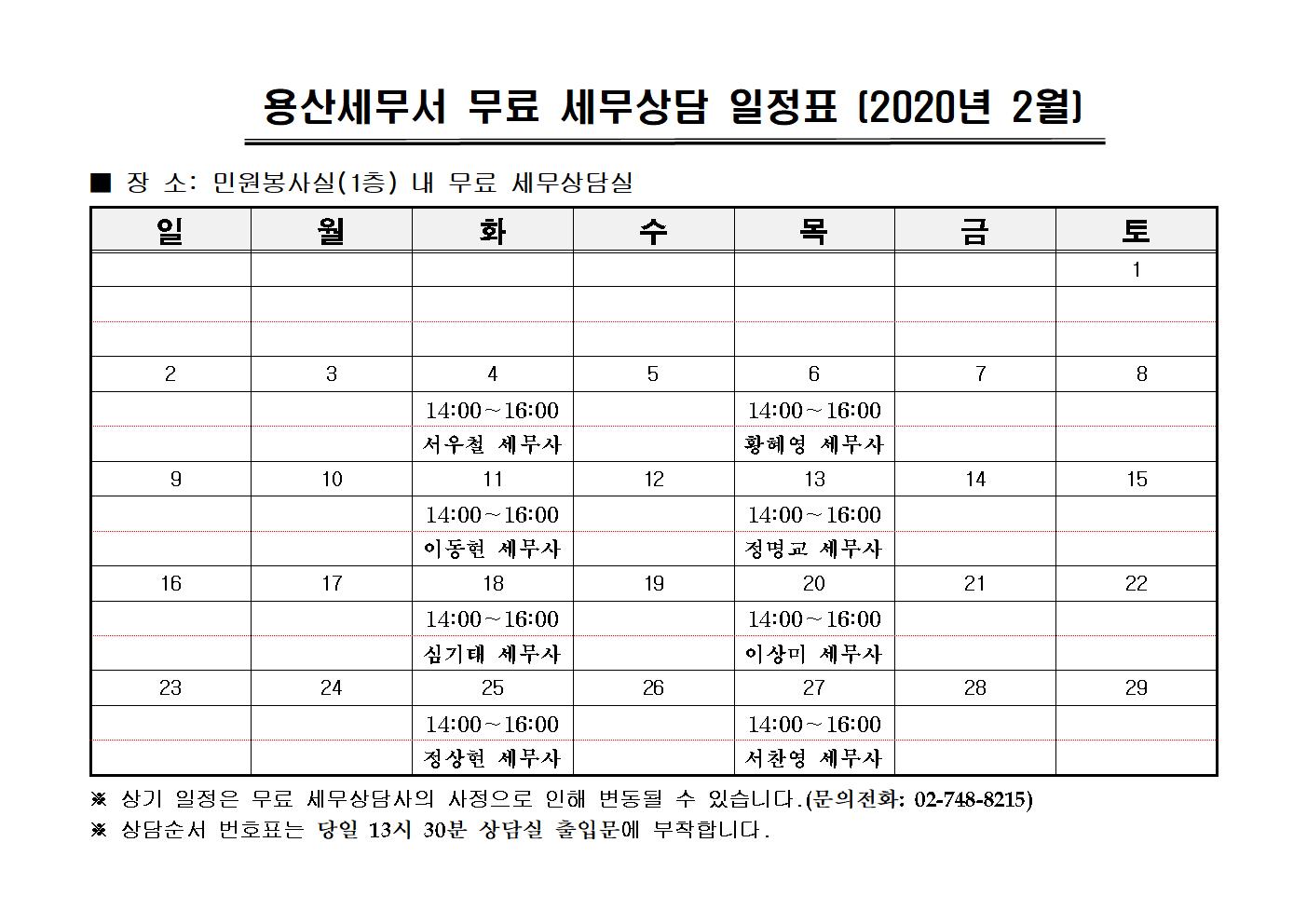 용산세무서 무료 세무상담 일정표 (2020년 2월)

■ 장 소: 민원봉사실(1층) 내 무료 세무상담실

| 일 | 월 | 화 | 수 | 목 | 금 | 토 |
|---|---|---|---|---|---|---|
| | | | | | | 1 |
| | | | | | | |
| | | | | | | |
| 2 | 3 | 4 | 5 | 6 | 7 | 8 |
| | | 14:00~16:00 | | 14:00~16:00 | | |
| | | 서우철 세무사 | | 황혜영 세무사 | | |
| 9 | 10 | 11 | 12 | 13 | 14 | 15 |
| | | 14:00~16:00 | | 14:00~16:00 | | |
| | | 이동현 세무사 | | 정명교 세무사 | | |
| 16 | 17 | 18 | 19 | 20 | 21 | 22 |
| | | 14:00~16:00 | | 14:00~16:00 | | |
| | | 심기태 세무사 | | 이상미 세무사 | | |
| 23 | 24 | 25 | 26 | 27 | 28 | 29 |
| | | 14:00~16:00 | | 14:00~16:00 | | |
| | | 정상현 세무사 | | 서찬영 세무사 | | |

※ 상기 일정은 무료 세무상담사의 사정으로 인해 변동될 수 있습니다.(문의전화: 02-748-8215)

※ 상담순서 번호표는 당일 13시 30분 상담실 출입문에 부착합니다.